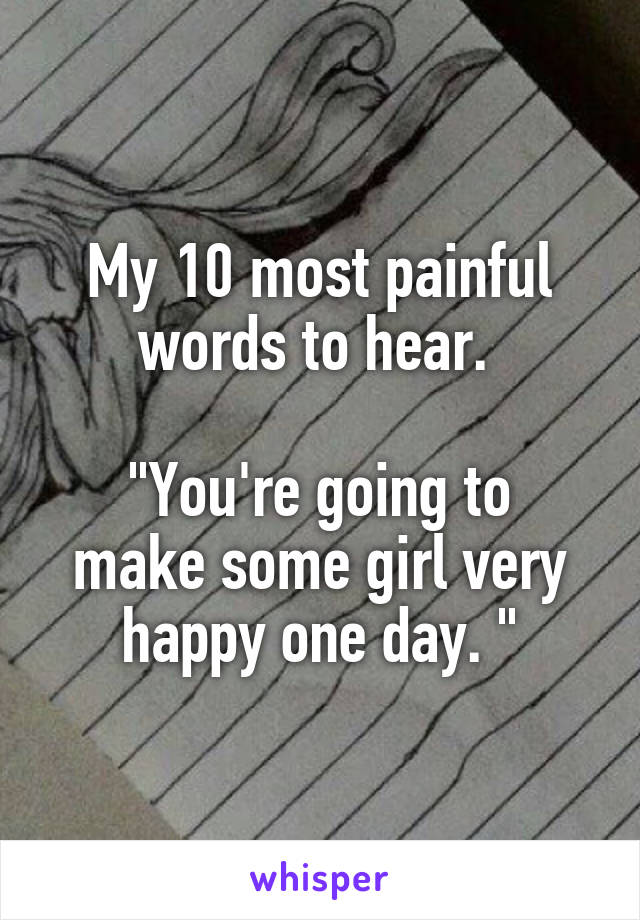 My 10 most painful words to hear.

"You're going to make some girl very happy one day. "

whisper